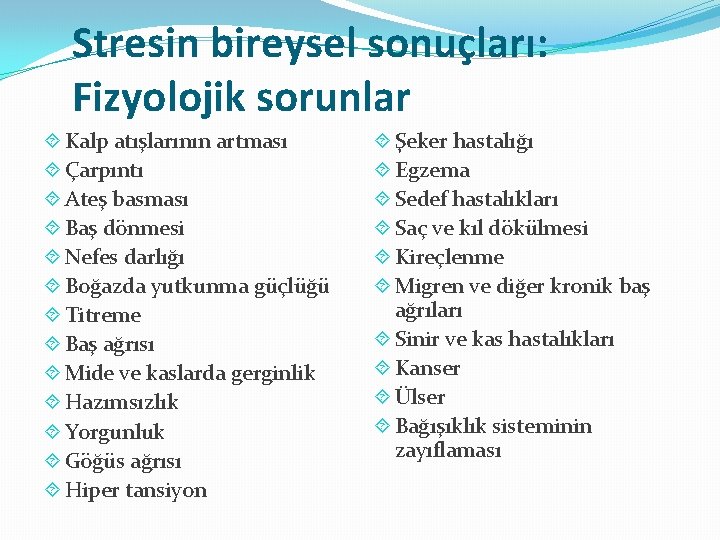 Stresin bireysel sonuçları: Fizyolojik sorunlar

Kalp atışlarının artması
Çarpıntı
Ateş basması
Baş dönmesi
Nefes darlığı
Boğazda yutkunma güçlüğü
Titreme
Baş ağrısı
Mide ve kaslarda gerginlik
Hazımsızlık
Yorgunluk
Göğüs ağrısı
Hiper tansiyon

Şeker hastalığı
Egzema
Sedef hastalıkları
Saç ve kıl dökülmesi
Kireçlenme
Migren ve diğer kronik baş ağrıları
Sinir ve kas hastalıkları
Kanser
Ülser
Bağışıklık sisteminin zayıflaması